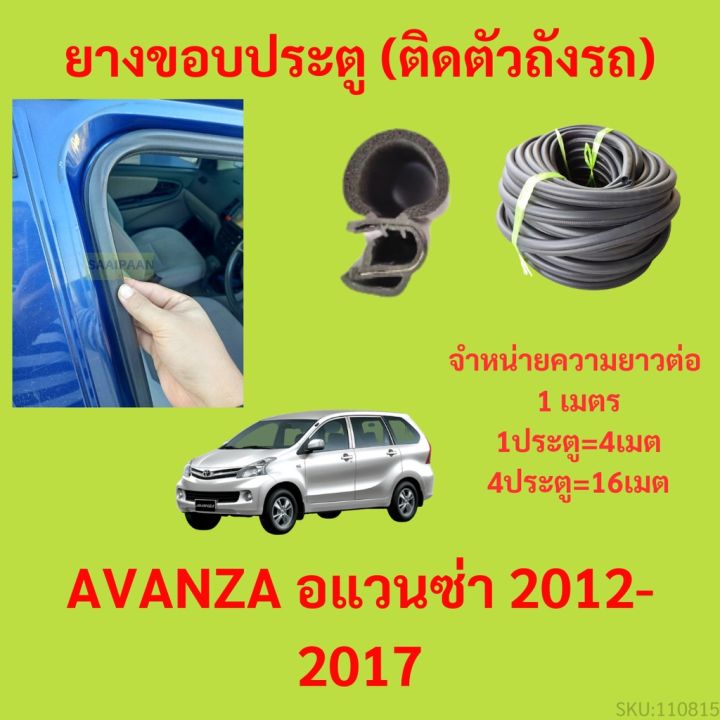 ยางขอบประตู (ติดตัวถังรถ)

SAAIPAAN

จำหน่ายความยาวต่อ
1 เมตร
1ประตู=4เมต
4ประตู=16เมต

AVANZA อแวนซ่า 2012-2017

SKU:110815